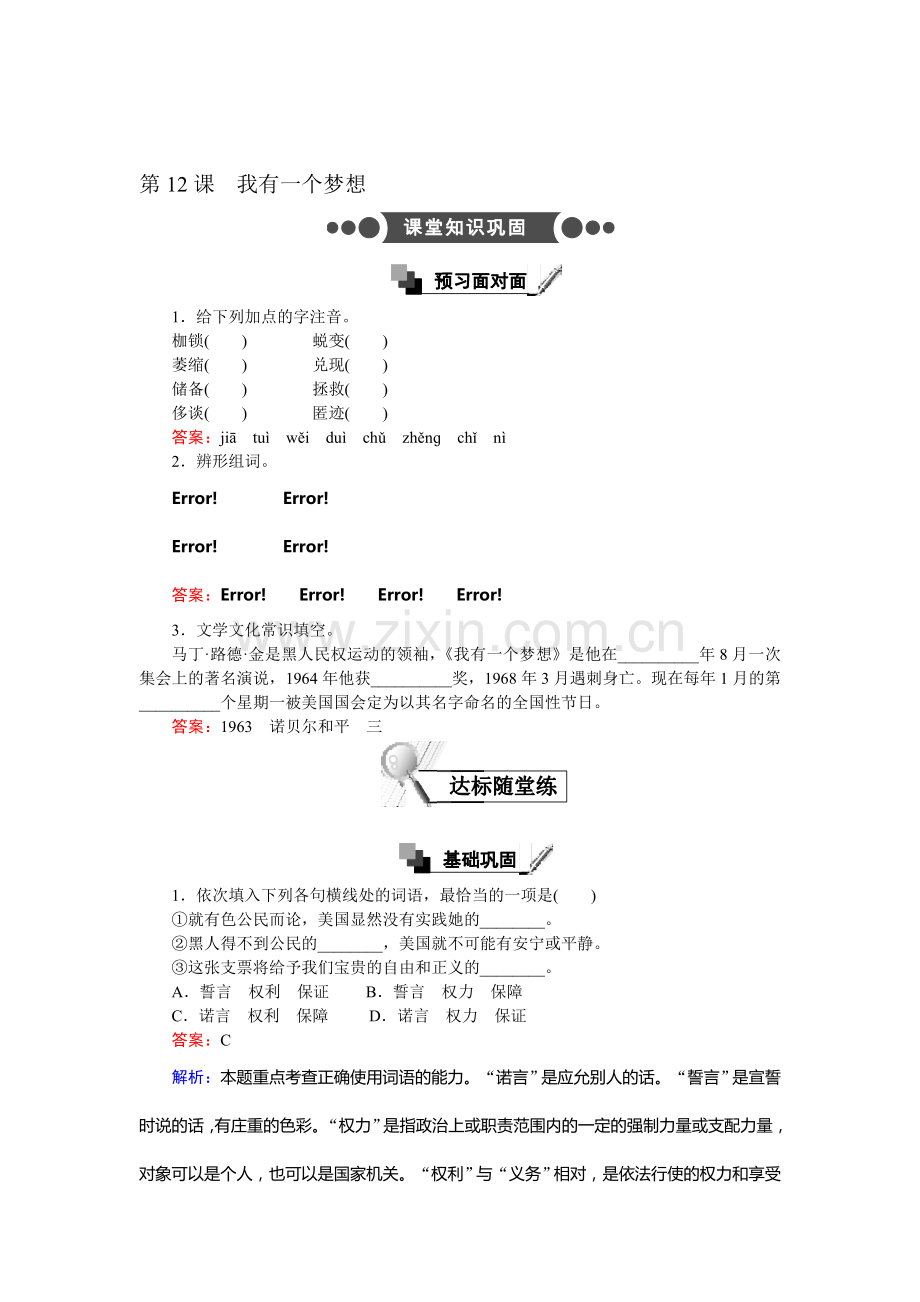 第12课 我有一个梦想

课堂知识巩固

预习面对面

1．给下列加点的字注音。

枷锁( ) 蜕变( )

萎缩( ) 兑现( )

储备( ) 拯救( )

侈谈( ) 匿迹( )

答案：jiā tuì wěi duì chǔ zhěng chǐ nì

2．辨形组词。

Error! Error!

Error! Error!

答案：Error! Error! Error! Error!

3．文学文化常识填空。

马丁·路德·金是黑人民权运动的领袖，《我有一个梦想》是他在____年8月一次集会上的著名演说，1964年他获____奖，1968年3月遇刺身亡。现在每年1月的第____个星期一被美国国会定为以其名字命名的全国性节日。

答案：1963 诺贝尔和平 三

达标随堂练

基础巩固

1．依次填入下列各句横线处的词语，最恰当的一项是( )

①就有色公民而论，美国显然没有实践她的____。

②黑人得不到公民的____，美国就不可能有安宁或平静。

③这张支票将给予我们宝贵的自由和正义的____。

A．誓言 权利 保证 B．誓言 权力 保障

C．诺言 权利 保障 D．诺言 权力 保证

答案：C

解析：本题重点考查正确使用词语的能力。“诺言”是应允别人的话。“誓言”是宣誓时说的话，有庄重的色彩。“权力”是指政治上或职责范围内的一定的强制力量或支配力量，对象可以是个人，也可以是国家机关。“权利”与“义务”相对，是依法行使的权力和享受

www.zixin.com.cn